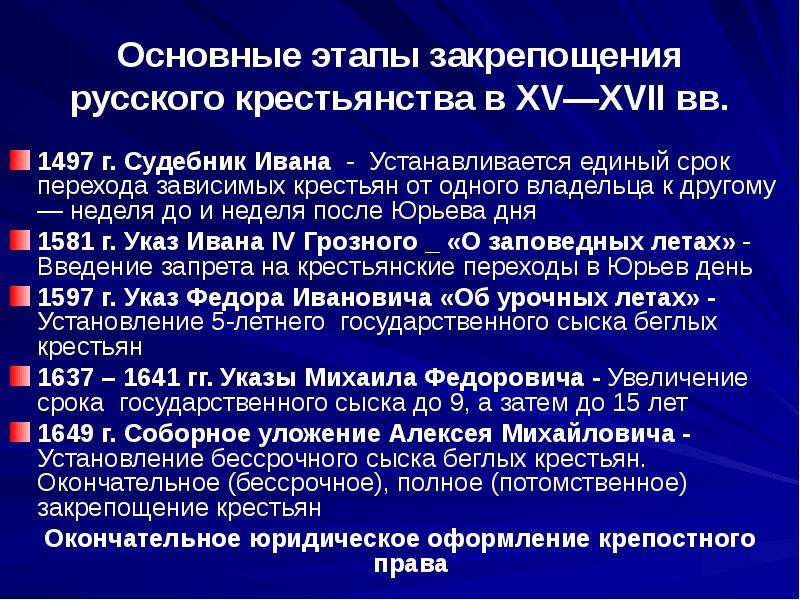 Основные этапы закрепощения русского крестьянства в XV—XVII вв.

1497 г. Судебник Ивана - Устанавливается единый срок перехода зависимых крестьян от одного владельца к другому — неделя до и неделя после Юрьева дня

1581 г. Указ Ивана IV Грозного _ «О заповедных летах» - Введение запрета на крестьянские переходы в Юрьев день

1597 г. Указ Федора Ивановича «Об урочных летах» - Установление 5-летнего государственного сыска беглых крестьян

1637 – 1641 гг. Указы Михаила Федоровича - Увеличение срока государственного сыска до 9, а затем до 15 лет

1649 г. Соборное уложение Алексея Михайловича - Установление бессрочного сыска беглых крестьян. Окончательное (бессрочное), полное (потомственное) закрепощение крестьян

Окончательное юридическое оформление крепостного права